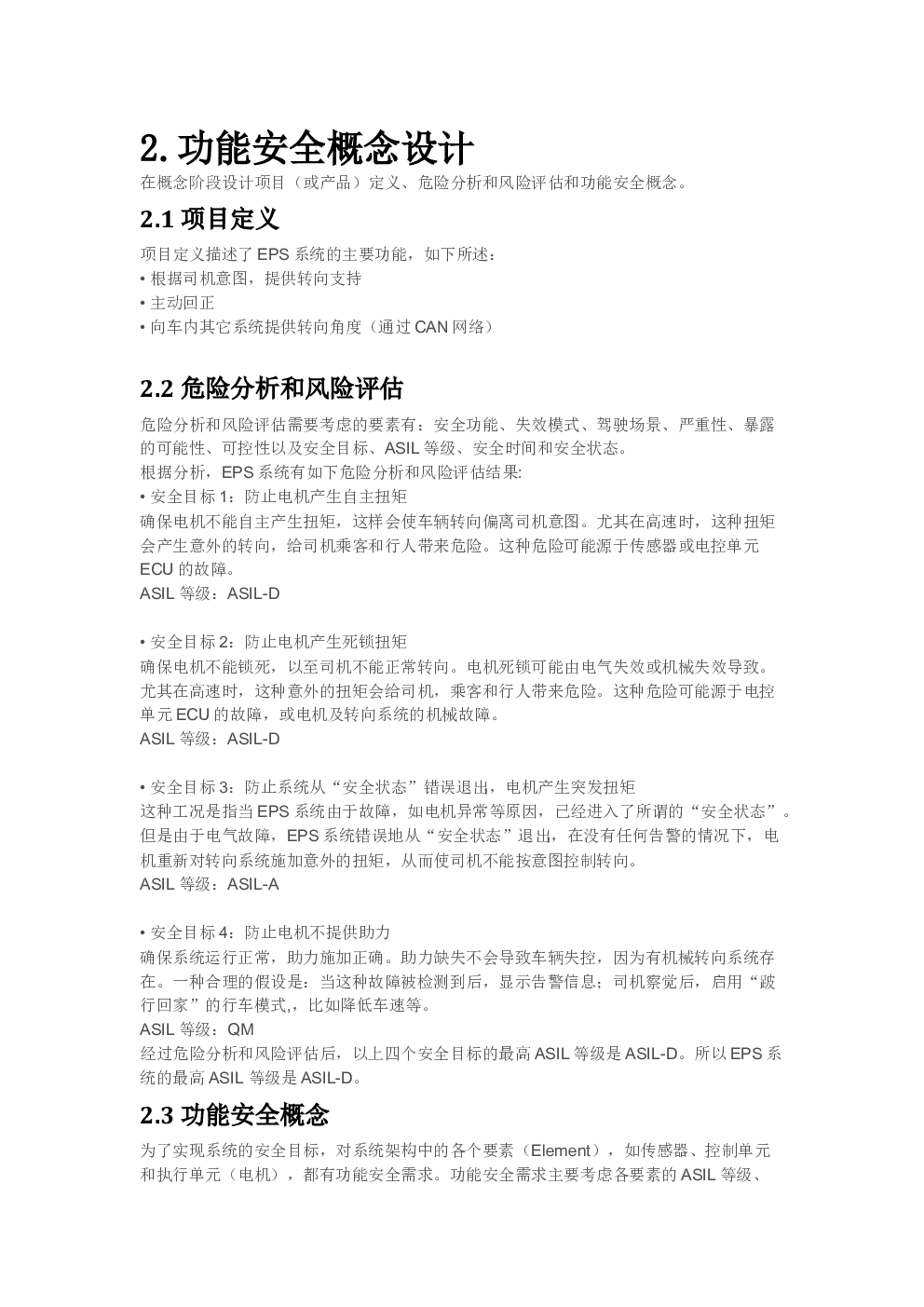 2. 功能安全概念设计
在概念阶段设计项目（或产品）定义、危险分析和风险评估和功能安全概念。

2.1 项目定义
项目定义描述了 EPS 系统的主要功能，如下所述：
• 根据司机意图，提供转向支持
• 主动回正
• 向车内其它系统提供转向角度（通过 CAN 网络）

2.2 危险分析和风险评估
危险分析和风险评估需要考虑的要素有：安全功能、失效模式、驾驶场景、严重性、暴露的可能性、可控性以及安全目标、ASIL 等级、安全时间和安全状态。
根据分析，EPS 系统有如下危险分析和风险评估结果:
• 安全目标 1：防止电机产生自主扭矩
确保电机不能自主产生扭矩，这样会使车辆转向偏离司机意图。尤其在高速时，这种扭矩会产生意外的转向，给司机乘客和行人带来危险。这种危险可能源于传感器或电控单元 ECU 的故障。
ASIL 等级：ASIL-D

• 安全目标 2：防止电机产生死锁扭矩
确保电机不能锁死，以至司机不能正常转向。电机死锁可能由电气失效或机械失效导致。尤其在高速时，这种意外的扭矩会给司机，乘客和行人带来危险。这种危险可能源于电控单元 ECU 的故障，或电机及转向系统的机械故障。
ASIL 等级：ASIL-D

• 安全目标 3：防止系统从“安全状态”错误退出，电机产生突发扭矩
这种工况是指当 EPS 系统由于故障，如电机异常等原因，已经进入了所谓的“安全状态”。但是由于电气故障，EPS 系统错误地从“安全状态”退出，在没有任何告警的情况下，电机重新对转向系统施加意外的扭矩，从而使司机不能按意图控制转向。
ASIL 等级：ASIL-A

• 安全目标 4：防止电机不提供助力
确保系统运行正常，助力施加正确。助力缺失不会导致车辆失控，因为有机械转向系统存在。一种合理的假设是：当这种故障被检测到后，显示告警信息；司机察觉后，启用“跛行回家”的行车模式,，比如降低车速等。
ASIL 等级：QM
经过危险分析和风险评估后，以上四个安全目标的最高 ASIL 等级是 ASIL-D。所以 EPS 系统的最高 ASIL 等级是 ASIL-D。

2.3 功能安全概念
为了实现系统的安全目标，对系统架构中的各个要素（Element），如传感器、控制单元和执行单元（电机），都有功能安全需求。功能安全需求主要考虑各要素的 ASIL 等级、